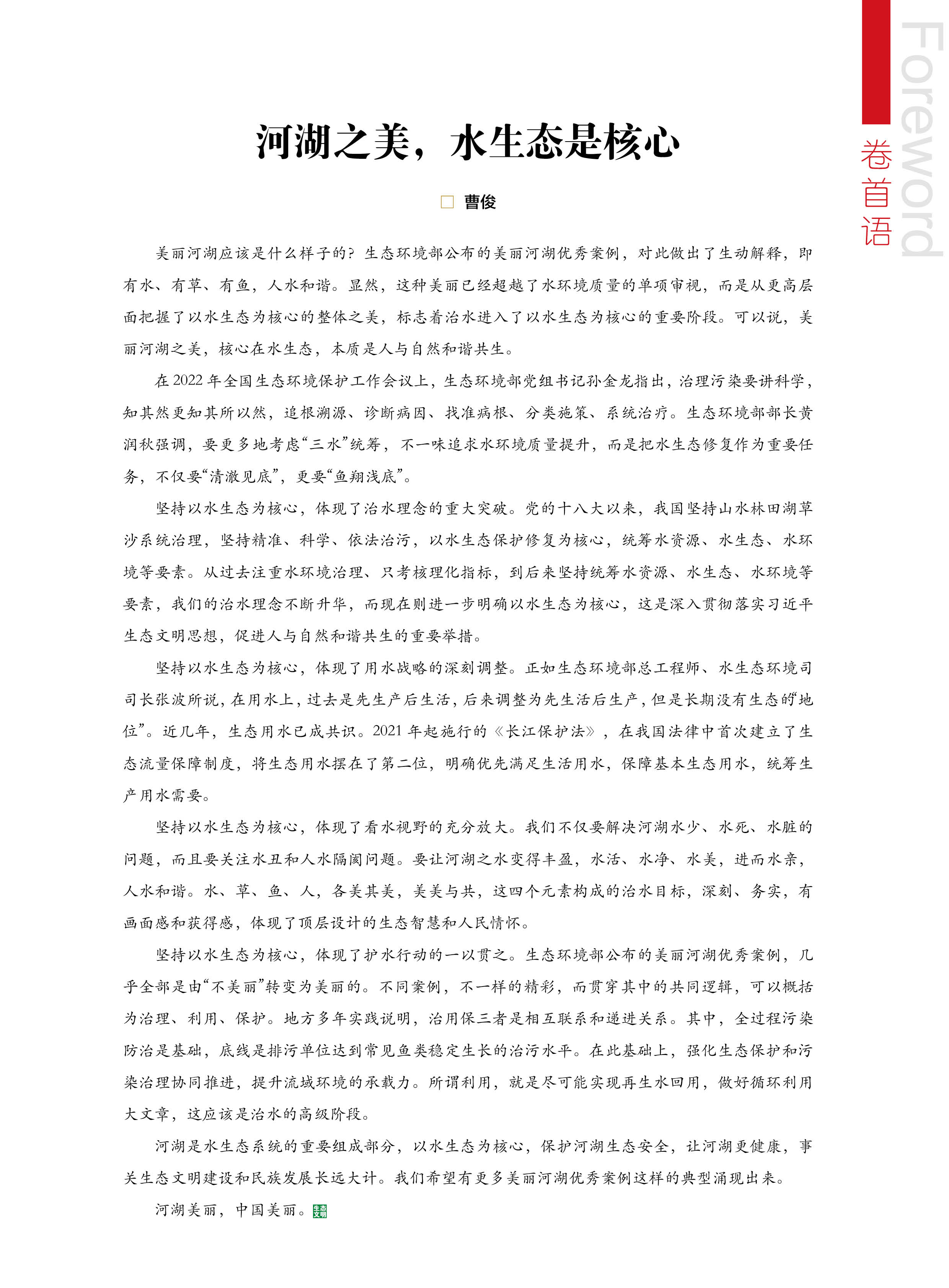 卷首语

Foreword

河湖之美，水生态是核心

☐ 曹俊

美丽河湖应该是什么样子的？生态环境部公布的美丽河湖优秀案例，对此做出了生动解释，即有水、有草、有鱼，人水和谐。显然，这种美丽已经超越了水环境质量的单项审视，而是从更高层面把握了以水生态为核心的整体之美，标志着治水进入了以水生态为核心的重要阶段。可以说，美丽河湖之美，核心在水生态，本质是人与自然和谐共生。

在2022年全国生态环境保护工作会议上，生态环境部党组书记孙金龙指出，治理污染要讲科学，知其然更知其所以然，追根溯源、诊断病因、找准病根、分类施策、系统治疗。生态环境部部长黄润秋强调，要更多地考虑“三水”统筹，不一味追求水环境质量提升，而是把水生态修复作为重要任务，不仅要“清澈见底”，更要“鱼翔浅底”。

坚持以水生态为核心，体现了治水理念的重大突破。党的十八大以来，我国坚持山水林田湖草沙系统治理，坚持精准、科学、依法治污，以水生态保护修复为核心，统筹水资源、水生态、水环境等要素。从过去注重水环境治理、只考核理化指标，到后来坚持统筹水资源、水生态、水环境等要素，我们的治水理念不断升华，而现在则进一步明确以水生态为核心，这是深入贯彻落实习近平生态文明思想，促进人与自然和谐共生的重要举措。

坚持以水生态为核心，体现了用水战略的深刻调整。正如生态环境部总工程师、水生态环境司司长张波所说，在用水上，过去是先生产后生活，后来调整为先生活后生产，但是长期没有生态的“地位”。近几年，生态用水已成共识。2021年起施行的《长江保护法》，在我国法律中首次建立了生态流量保障制度，将生态用水摆在了第二位，明确优先满足生活用水，保障基本生态用水，统筹生产用水需要。

坚持以水生态为核心，体现了看水视野的充分放大。我们不仅要解决河湖水少、水死、水脏的问题，而且要关注水丑和人水隔阂问题。要让河湖之水变得丰盈，水活、水净、水美，进而水亲，人水和谐。水、草、鱼、人，各美其美，美美与共，这四个元素构成的治水目标，深刻、务实，有画面感和获得感，体现了顶层设计的生态智慧和人民情怀。

坚持以水生态为核心，体现了护水行动的一以贯之。生态环境部公布的美丽河湖优秀案例，几乎全部是由“不美丽”转变为美丽的。不同案例，不一样的精彩，而贯穿其中的共同逻辑，可以概括为治理、利用、保护。地方多年实践说明，治用保三者是相互联系和递进关系。其中，全过程污染防治是基础，底线是排污单位达到常见鱼类稳定生长的治污水平。在此基础上，强化生态保护和污染治理协同推进，提升流域环境的承载力。所谓利用，就是尽可能实现再生水回用，做好循环利用大文章，这应该是治水的高级阶段。

河湖是水生态系统的重要组成部分，以水生态为核心，保护河湖生态安全，让河湖更健康，事关生态文明建设和民族发展长远大计。我们希望有更多美丽河湖优秀案例这样的典型涌现出来。

河湖美丽，中国美丽。